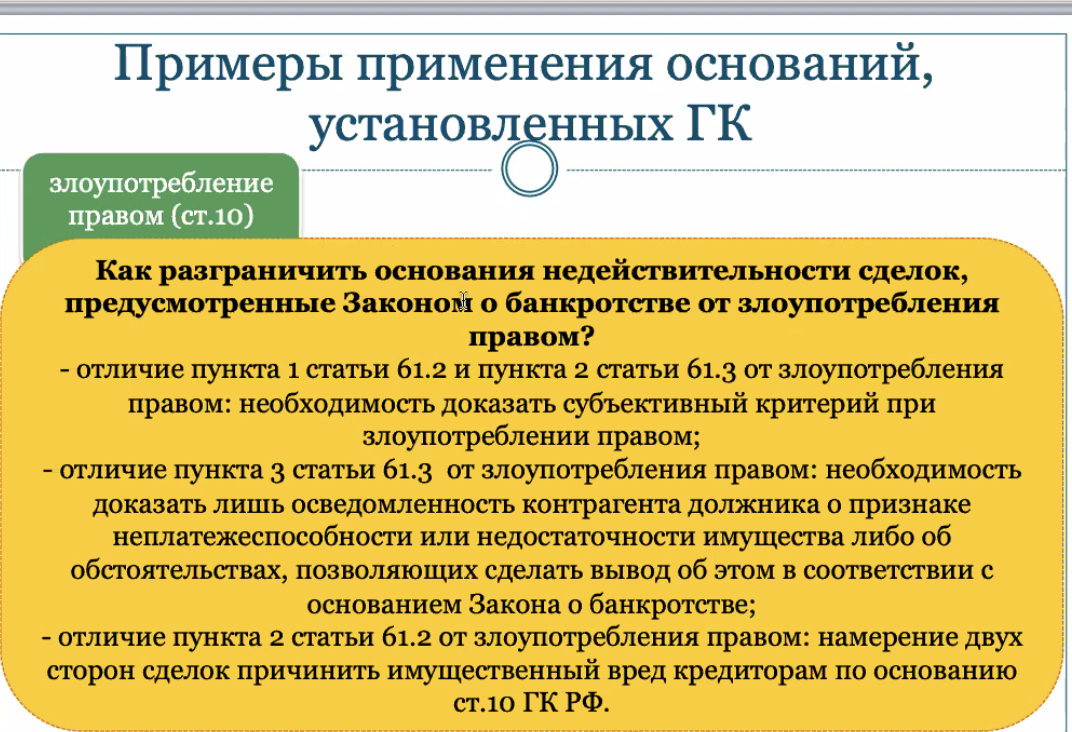 Примеры применения оснований, установленных ГК

злоупотребление правом (ст.10)

Как разграничить основания недействительности сделок, предусмотренные Законом о банкротстве от злоупотребления правом?
- отличие пункта 1 статьи 61.2 и пункта 2 статьи 61.3 от злоупотребления правом: необходимость доказать субъективный критерий при злоупотреблении правом;
- отличие пункта 3 статьи 61.3 от злоупотребления правом: необходимость доказать лишь осведомленность контрагента должника о признаке неплатежеспособности или недостаточности имущества либо об обстоятельствах, позволяющих сделать вывод об этом в соответствии с основанием Закона о банкротстве;
- отличие пункта 2 статьи 61.2 от злоупотребления правом: намерение двух сторон сделок причинить имущественный вред кредиторам по основанию ст.10 ГК РФ.